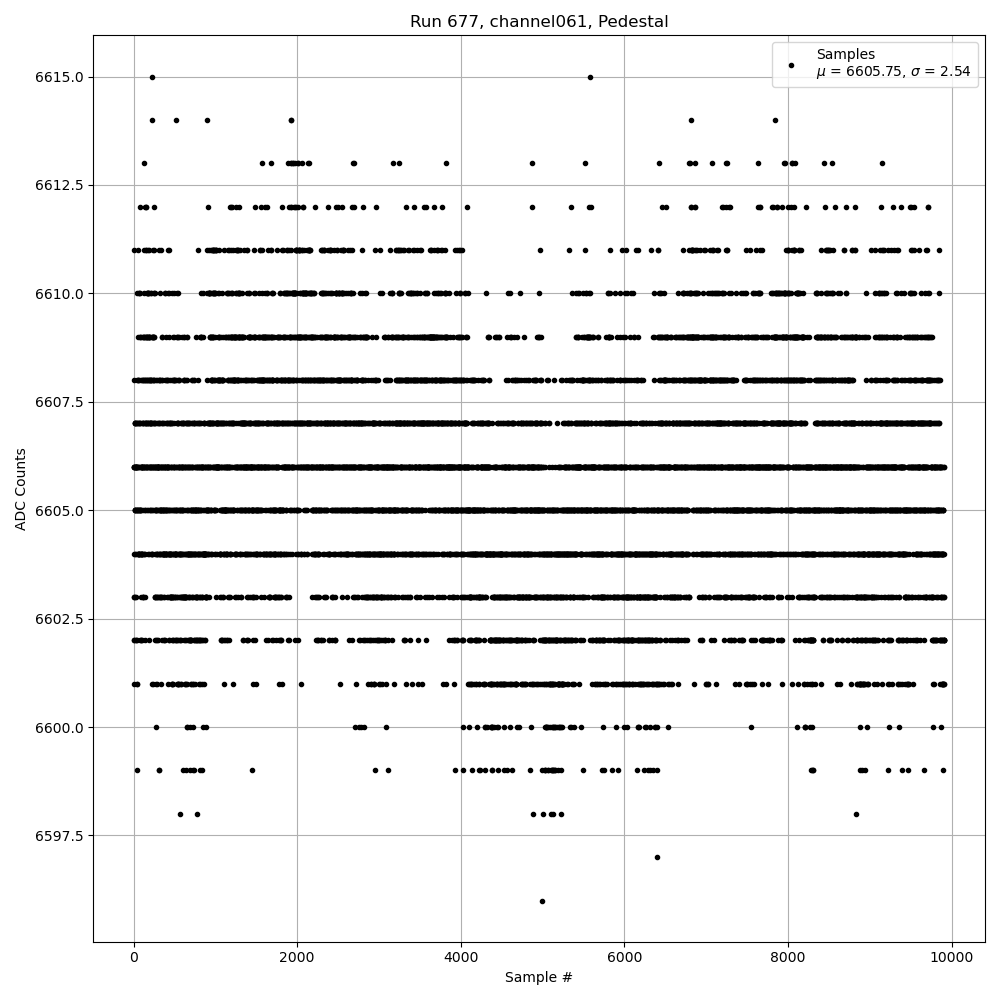 Run 677, channel061, Pedestal

Samples
$\mu$ = 6605.75, $\sigma$ = 2.54

ADC Counts

6615.0
6612.5
6610.0
6607.5
6605.0
6602.5
6600.0
6597.5

0
2000
4000
6000
8000
10000

Sample #